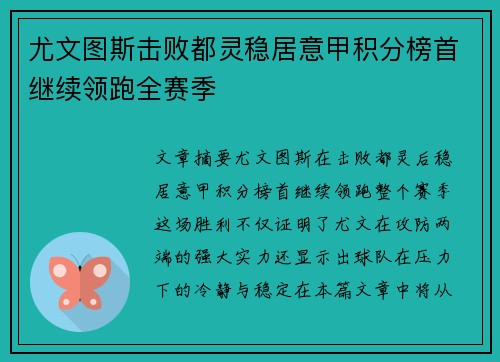 尤文图斯击败都灵稳居意甲积分榜首继续领跑全赛季

文章摘要尤文图斯在击败都灵后稳居意甲积分榜首继续领跑整个赛季这场胜利不仅证明了尤文在攻防两端的强大实力还显示出球队在压力下的冷静与稳定在本篇文章中将从